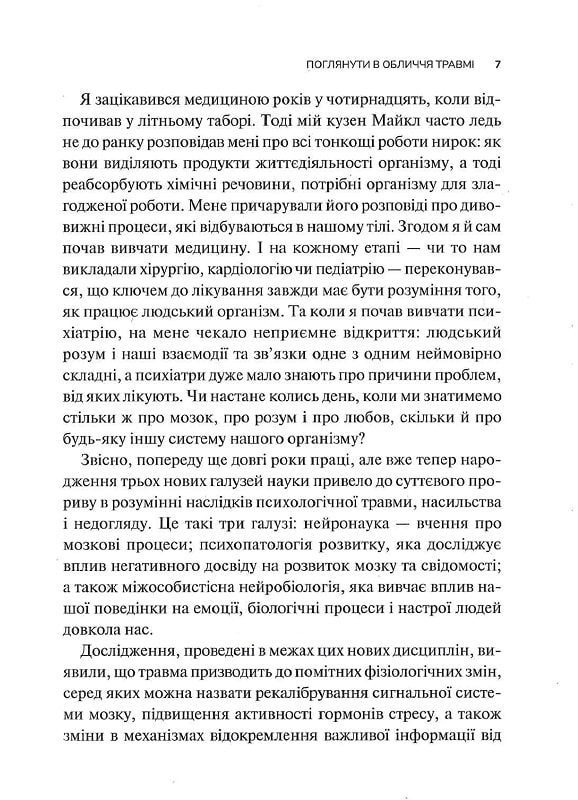 ПОГЛЯНУТИ В ОБЛИЧЧЯ ТРАВМІ 7

Я зацікавився медициною років у чотирнадцять, коли відпочивав у літньому таборі. Тоді мій кузен Майкл часто ледь не до ранку розповідав мені про всі тонкощі роботи нирок: як вони виділяють продукти життєдіяльності організму, а тоді реабсорбують хімічні речовини, потрібні організму для злагодженої роботи. Мене причарували його розповіді про дивовижні процеси, які відбуваються в нашому тілі. Згодом я й сам почав вивчати медицину. І на кожному етапі — чи то нам викладали хірургію, кардіологію чи педіатрію — переконувався, що ключем до лікування завжди має бути розуміння того, як працює людський організм. Та коли я почав вивчати психіатрію, на мене чекало неприємне відкриття: людський розум і наші взаємодії та зв'язки одне з одним неймовірно складні, а психіатри дуже мало знають про причини проблем, від яких лікують. Чи настане колись день, коли ми знатимемо стільки ж про мозок, про розум і про любов, скільки й про будь-яку іншу систему нашого організму?

Звісно, попереду ще довгі роки праці, але вже тепер народження трьох нових галузей науки привело до суттєвого прориву в розумінні наслідків психологічної травми, насильства і недогляду. Це такі три галузі: нейронаука — вчення про мозкові процеси; психопатологія розвитку, яка досліджує вплив негативного досвіду на розвиток мозку та свідомості; а також міжособистісна нейробіологія, яка вивчає вплив нашої поведінки на емоції, біологічні процеси і настрої людей довкола нас.

Дослідження, проведені в межах цих нових дисциплін, виявили, що травма призводить до помітних фізіологічних змін, серед яких можна назвати рекалібрування сигнальної системи мозку, підвищення активності гормонів стресу, а також зміни в механізмах відокремлення важливої інформації від